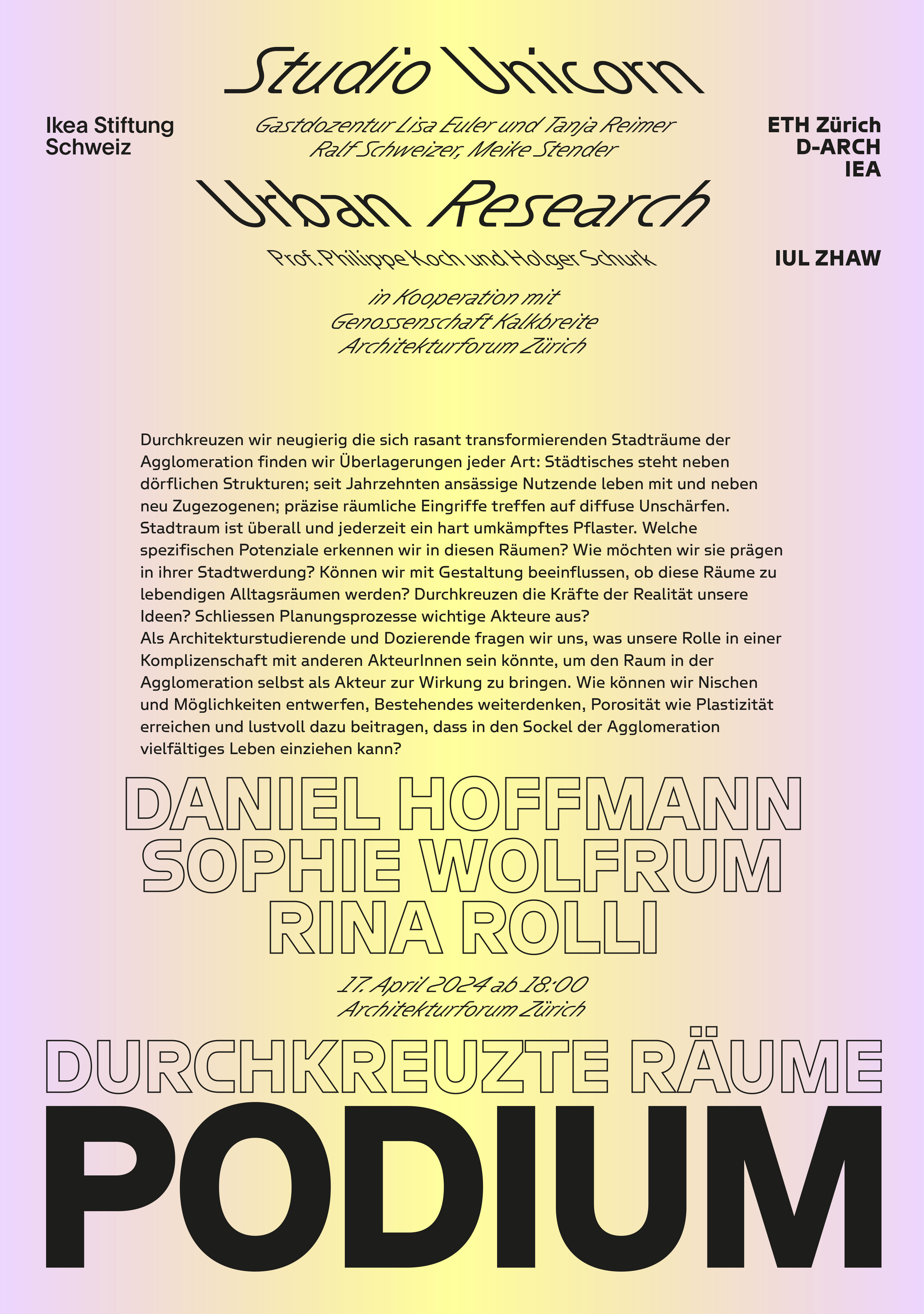 Studio Unicorn

Ikea Stiftung Schweiz

Gastdozentur Lisa Euler und Tanja Reimer
Ralf Schweizer, Meike Stender

ETH Zürich
D-ARCH
IEA

Urban Research

Prof. Philippe Koch und Holger Schurk

IUL ZHAW

in Kooperation mit
Genossenschaft Kalkbreite
Architekturforum Zürich

Durchkreuzen wir neugierig die sich rasant transformierenden Stadträume der Agglomeration finden wir Überlagerungen jeder Art: Städtisches steht neben dörflichen Strukturen; seit Jahrzehnten ansässige Nutzende leben mit und neben neu Zugezogenen; präzise räumliche Eingriffe treffen auf diffuse Unschärfen. Stadtraum ist überall und jederzeit ein hart umkämpftes Pflaster. Welche spezifischen Potenziale erkennen wir in diesen Räumen? Wie möchten wir sie prägen in ihrer Stadtwerdung? Können wir mit Gestaltung beeinflussen, ob diese Räume zu lebendigen Alltagsräumen werden? Durchkreuzen die Kräfte der Realität unsere Ideen? Schliessen Planungsprozesse wichtige Akteure aus?
Als Architekturstudierende und Dozierende fragen wir uns, was unsere Rolle in einer Komplizenschaft mit anderen AkteurInnen sein könnte, um den Raum in der Agglomeration selbst als Akteur zur Wirkung zu bringen. Wie können wir Nischen und Möglichkeiten entwerfen, Bestehendes weiterdenken, Porosität wie Plastizität erreichen und lustvoll dazu beitragen, dass in den Sockel der Agglomeration vielfältiges Leben einziehen kann?

DANIEL HOFFMANN
SOPHIE WOLFRUM
RINA ROLLI

17. April 2024 ab 18:00
Architekturforum Zürich

DURCHKREUZTE RÄUME
PODIUM